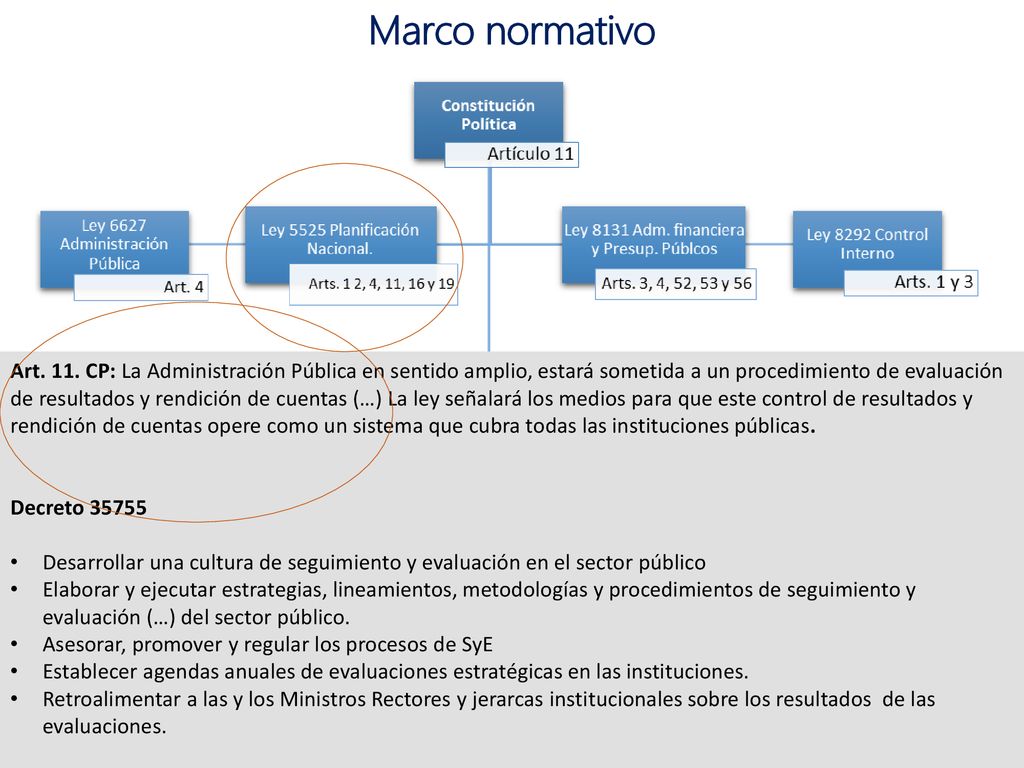 Marco normativo

Constitución Política

Artículo 11

Ley 6627 Administración Pública

Art. 4

Ley 5525 Planificación Nacional.

Arts. 1 2, 4, 11, 16 y 19

Ley 8131 Adm. financiera y Presup. Públcos

Arts. 3, 4, 52, 53 y 56

Ley 8292 Control Interno

Arts. 1 y 3

Art. 11. CP: La Administración Pública en sentido amplio, estará sometida a un procedimiento de evaluación de resultados y rendición de cuentas (…) La ley señalará los medios para que este control de resultados y rendición de cuentas opere como un sistema que cubra todas las instituciones públicas.

Decreto 35755

• Desarrollar una cultura de seguimiento y evaluación en el sector público
• Elaborar y ejecutar estrategias, lineamientos, metodologías y procedimientos de seguimiento y evaluación (…) del sector público.
• Asesorar, promover y regular los procesos de SyE
• Establecer agendas anuales de evaluaciones estratégicas en las instituciones.
• Retroalimentar a las y los Ministros Rectores y jerarcas institucionales sobre los resultados de las evaluaciones.